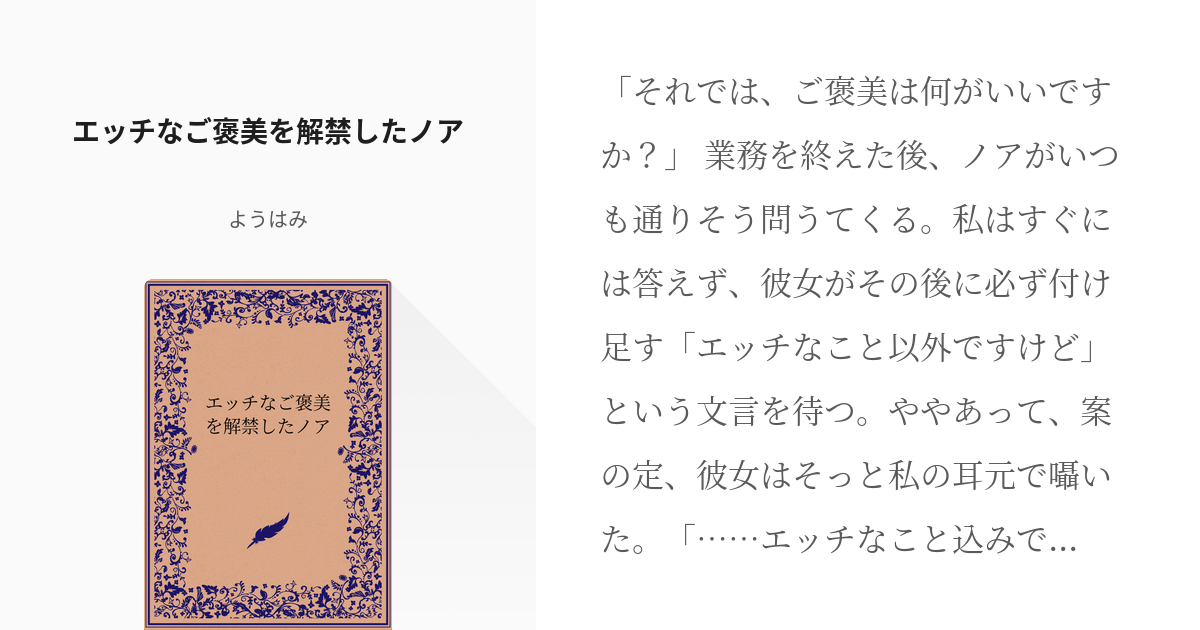 エッチなご褒美を解禁したノア

ようはみ

エッチなご褒美を解禁したノア

「それでは、ご褒美は何がいいですか？」 業務を終えた後、ノアがいつも通りそう問うてくる。私はすぐには答えず、彼女がその後に必ず付け足す「エッチなこと以外ですけど」という文言を待つ。ややあって、案の定、彼女はそっと私の耳元で囁いた。「……エッチなこと込みで...